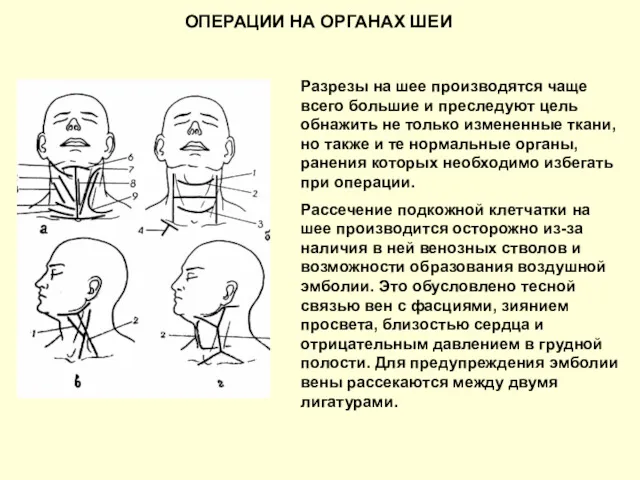 ОПЕРАЦИИ НА ОРГАНАХ ШЕИ

6
7
8
9
а

1
2
3
4
б

1
2
в

2
г

Разрезы на шее производятся чаще всего большие и преследуют цель обнажить не только измененные ткани, но также и те нормальные органы, ранения которых необходимо избегать при операции.

Рассечение подкожной клетчатки на шее производится осторожно из-за наличия в ней венозных стволов и возможности образования воздушной эмболии. Это обусловлено тесной связью вен с фасциями, зиянием просвета, близостью сердца и отрицательным давлением в грудной полости. Для предупреждения эмболии вены рассекаются между двумя лигатурами.